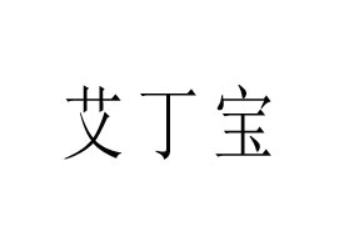 艾丁宝